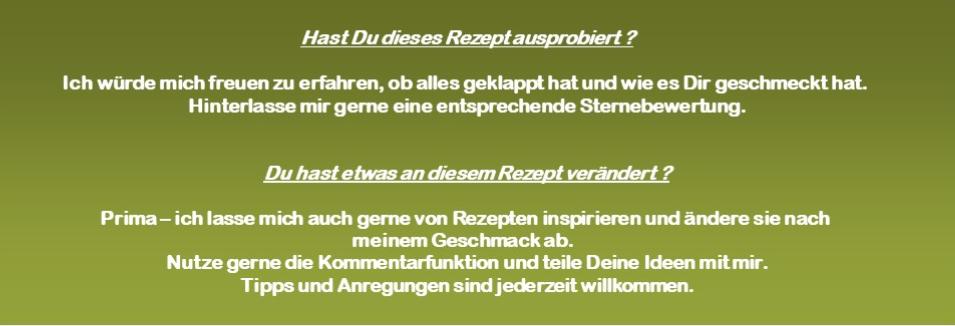 Hast Du dieses Rezept ausprobiert ?

Ich würde mich freuen zu erfahren, ob alles geklappt hat und wie es Dir geschmeckt hat. Hinterlasse mir gerne eine entsprechende Sternebewertung.

Du hast etwas an diesem Rezept verändert ?

Prima – ich lasse mich auch gerne von Rezepten inspirieren und ändere sie nach meinem Geschmack ab.
Nutze gerne die Kommentarfunktion und teile Deine Ideen mit mir.
Tipps und Anregungen sind jederzeit willkommen.